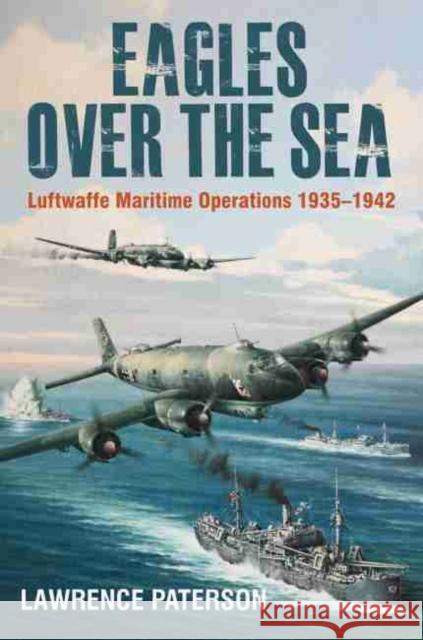 EAGLES OVER THE SEA

Luftwaffe Maritime Operations 1935–1942

LAWRENCE PATERSON

Kraina Książek